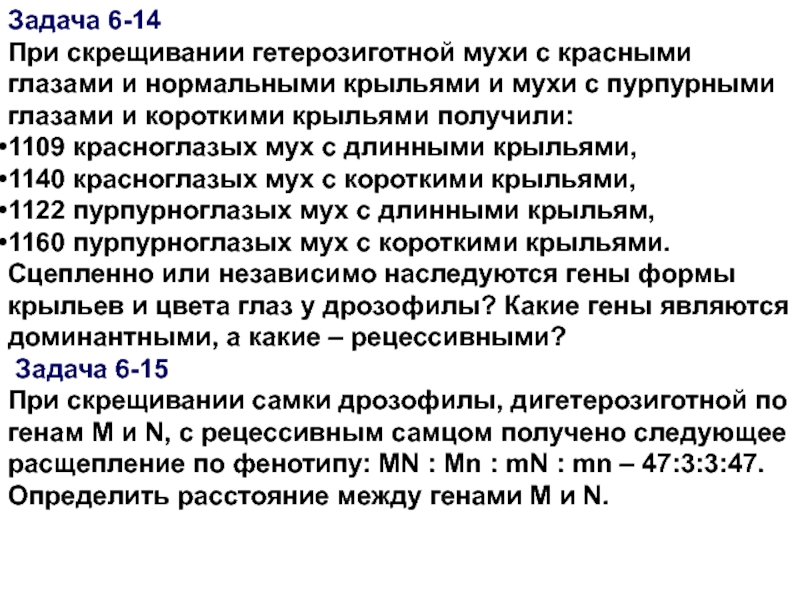 Задача 6-14

При скрещивании гетерозиготной мухи с красными глазами и нормальными крыльями и мухи с пурпурными глазами и короткими крыльями получили:

•1109 красноглазых мух с длинными крыльями,

•1140 красноглазых мух с короткими крыльями,

•1122 пурпурноглазых мух с длинными крыльям,

•1160 пурпурноглазых мух с короткими крыльями.

Сцепленно или независимо наследуются гены формы крыльев и цвета глаз у дрозофилы? Какие гены являются доминантными, а какие – рецессивными?

Задача 6-15

При скрещивании самки дрозофилы, дигетерозиготной по генам M и N, с рецессивным самцом получено следующее расщепление по фенотипу: MN : Mn : mN : mn – 47:3:3:47. Определить расстояние между генами M и N.